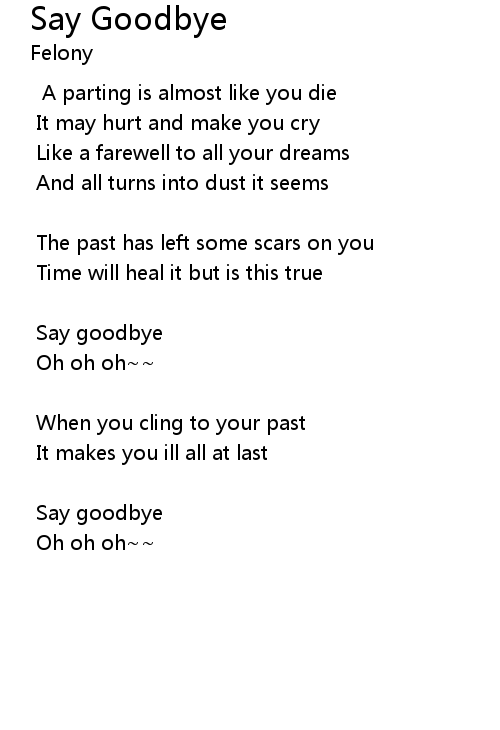 Say Goodbye
Felony

A parting is almost like you die
It may hurt and make you cry
Like a farewell to all your dreams
And all turns into dust it seems

The past has left some scars on you
Time will heal it but is this true

Say goodbye
Oh oh oh~~

When you cling to your past
It makes you ill all at last

Say goodbye
Oh oh oh~~